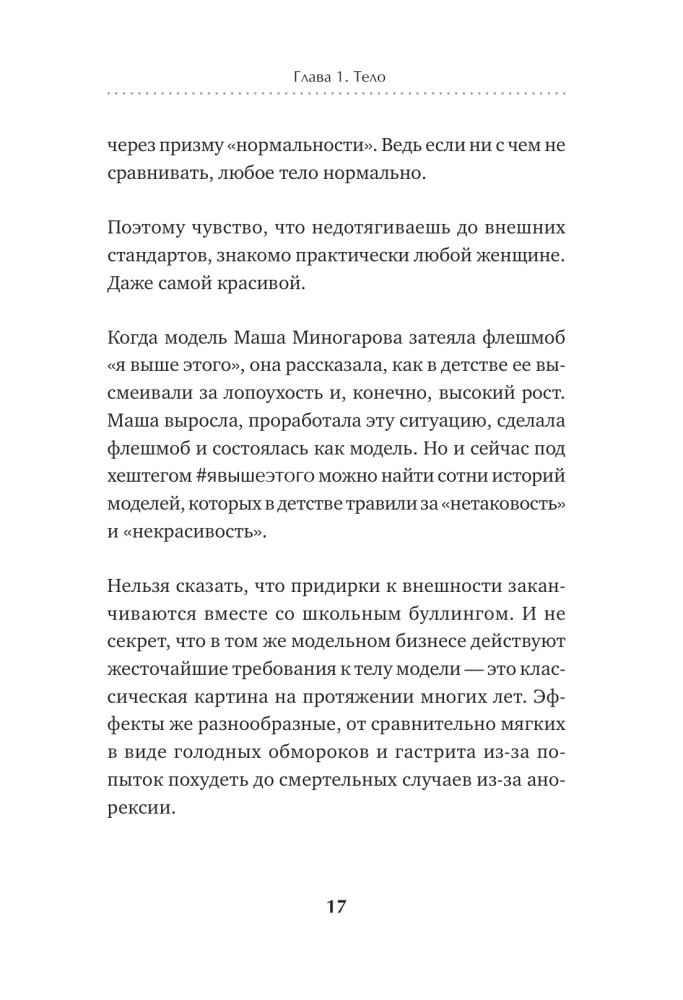 Глава 1. Тело

через призму «нормальности». Ведь если ни с чем не сравнивать, любое тело нормально.

Поэтому чувство, что недотягиваешь до внешних стандартов, знакомо практически любой женщине. Даже самой красивой.

Когда модель Маша Миногарова затеяла флешмоб «я выше этого», она рассказала, как в детстве ее высмеивали за лопоухость и, конечно, высокий рост. Маша выросла, проработала эту ситуацию, сделала флешмоб и состоялась как модель. Но и сейчас под хештегом #явышеэтого можно найти сотни историй моделей, которых в детстве травили за «нетаковость» и «некрасивость».

Нельзя сказать, что придирки к внешности заканчиваются вместе со школьным буллингом. И не секрет, что в том же модельном бизнесе действуют жесточайшие требования к телу модели — это классическая картина на протяжении многих лет. Эффекты же разнообразные, от сравнительно мягких в виде голодных обмороков и гастрита из-за попыток похудеть до смертельных случаев из-за анорексии.

17